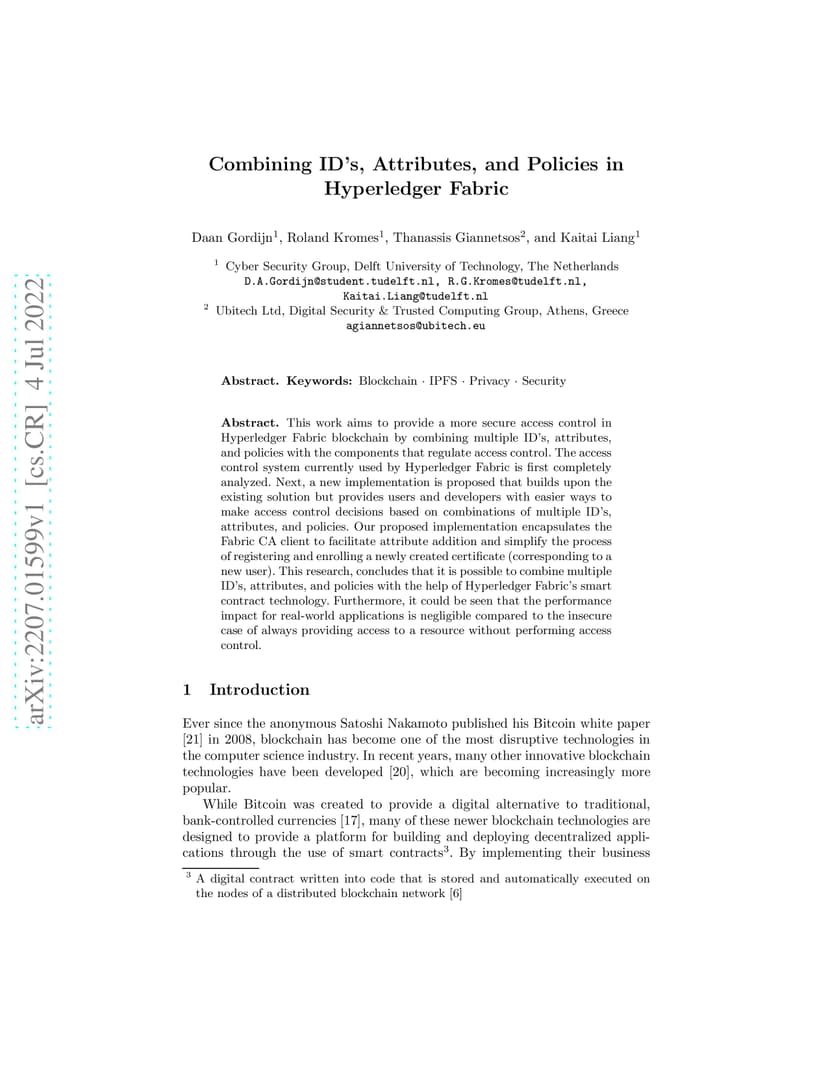 arXiv:2207.01599v1 [cs.CR] 4 Jul 2022

Combining ID's, Attributes, and Policies in Hyperledger Fabric

Daan Gordijn$^1$, Roland Kromes$^1$, Thanassis Giannetsos$^2$, and Kaitai Liang$^1$

$^1$ Cyber Security Group, Delft University of Technology, The Netherlands
D.A.Gordijn@student.tudelft.nl, R.G.Kromes@tudelft.nl, Kaitai.Liang@tudelft.nl
$^2$ Ubitech Ltd, Digital Security & Trusted Computing Group, Athens, Greece
agiannetsos@ubitech.eu

Abstract. Keywords: Blockchain · IPFS · Privacy · Security

Abstract. This work aims to provide a more secure access control in Hyperledger Fabric blockchain by combining multiple ID's, attributes, and policies with the components that regulate access control. The access control system currently used by Hyperledger Fabric is first completely analyzed. Next, a new implementation is proposed that builds upon the existing solution but provides users and developers with easier ways to make access control decisions based on combinations of multiple ID's, attributes, and policies. Our proposed implementation encapsulates the Fabric CA client to facilitate attribute addition and simplify the process of registering and enrolling a newly created certificate (corresponding to a new user). This research, concludes that it is possible to combine multiple ID's, attributes, and policies with the help of Hyperledger Fabric's smart contract technology. Furthermore, it could be seen that the performance impact for real-world applications is negligible compared to the insecure case of always providing access to a resource without performing access control.

1 Introduction

Ever since the anonymous Satoshi Nakamoto published his Bitcoin white paper [21] in 2008, blockchain has become one of the most disruptive technologies in the computer science industry. In recent years, many other innovative blockchain technologies have been developed [20], which are becoming increasingly more popular.

While Bitcoin was created to provide a digital alternative to traditional, bank-controlled currencies [17], many of these newer blockchain technologies are designed to provide a platform for building and deploying decentralized applications through the use of smart contracts$^3$. By implementing their business

$^3$ A digital contract written into code that is stored and automatically executed on the nodes of a distributed blockchain network [6]